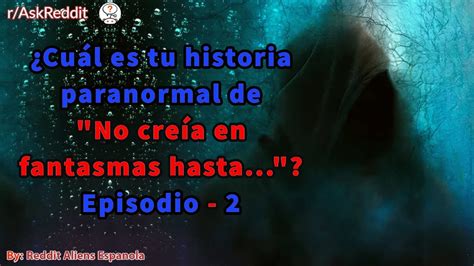 r/AskReddit

¿Cuál es tu historia paranormal de "No creía en fantasmas hasta..."? Episodio - 2

By: Reddit Aliens Espanola